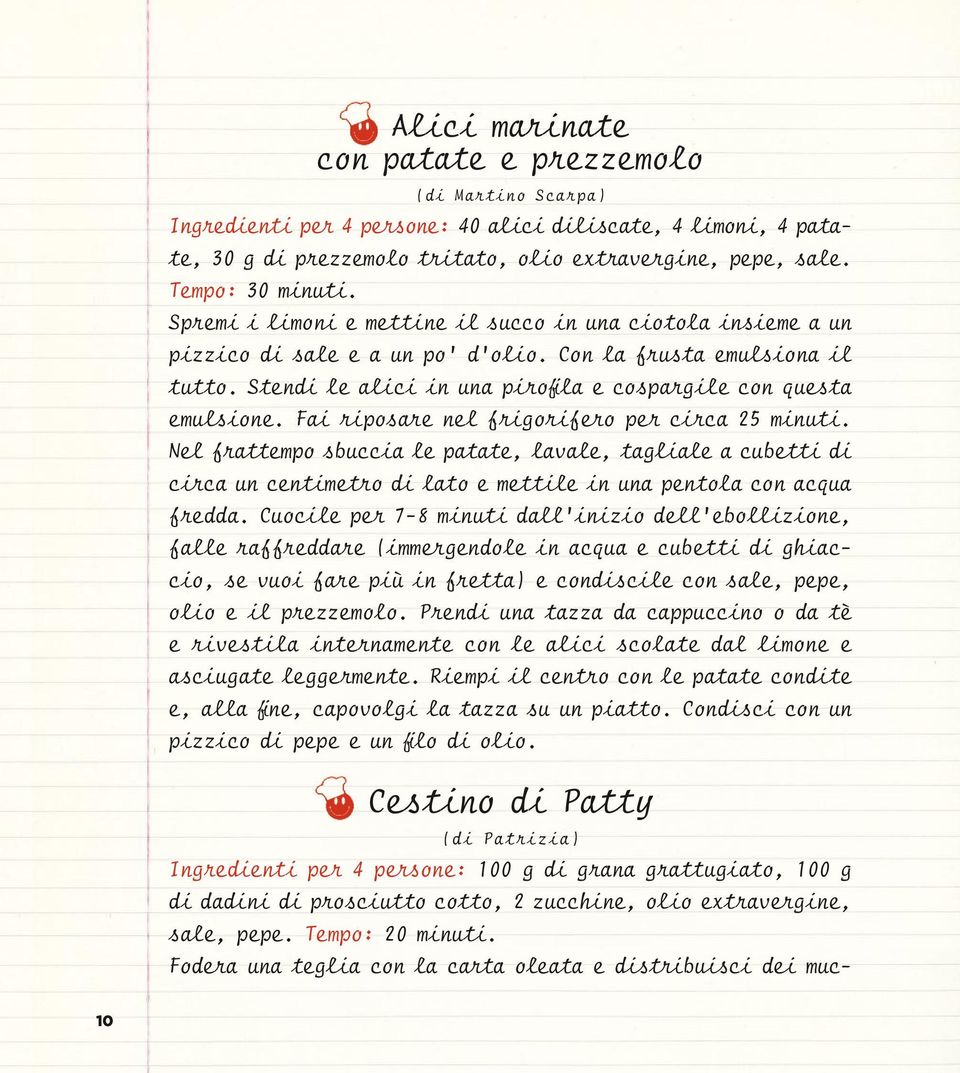 Alici marinate con patate e prezzemolo

(di Martino Scarpa)

Ingredienti per 4 persone: 40 alici diliscate, 4 limoni, 4 patate, 30 g di prezzemolo tritato, olio extravergine, pepe, sale. Tempo: 30 minuti.

Spremi i limoni e mettine il succo in una ciotola insieme a un pizzico di sale e a un po' d'olio. Con la frusta emulsiona il tutto. Stendi le alici in una pirofila e cospargile con questa emulsione. Fai riposare nel frigorifero per circa 25 minuti. Nel frattempo sbuccia le patate, lavale, tagliale a cubetti di circa un centimetro di lato e mettile in una pentola con acqua fredda. Cuocile per 7-8 minuti dall'inizio dell'ebollizione, falle raffreddare (immergendole in acqua e cubetti di ghiaccio, se vuoi fare più in fretta) e condiscile con sale, pepe, olio e il prezzemolo. Prendi una tazza da cappuccino o da tè e rivestila internamente con le alici scolate dal limone e asciugate leggermente. Riempi il centro con le patate condite e, alla fine, capovolgi la tazza su un piatto. Condisci con un pizzico di pepe e un filo di olio.

Cestino di Patty

(di Patrizia)

Ingredienti per 4 persone: 100 g di grana grattugiato, 100 g di dadini di prosciutto cotto, 2 zucchine, olio extravergine, sale, pepe. Tempo: 20 minuti.

Fodera una teglia con la carta oleata e distribuisci dei muc-

10